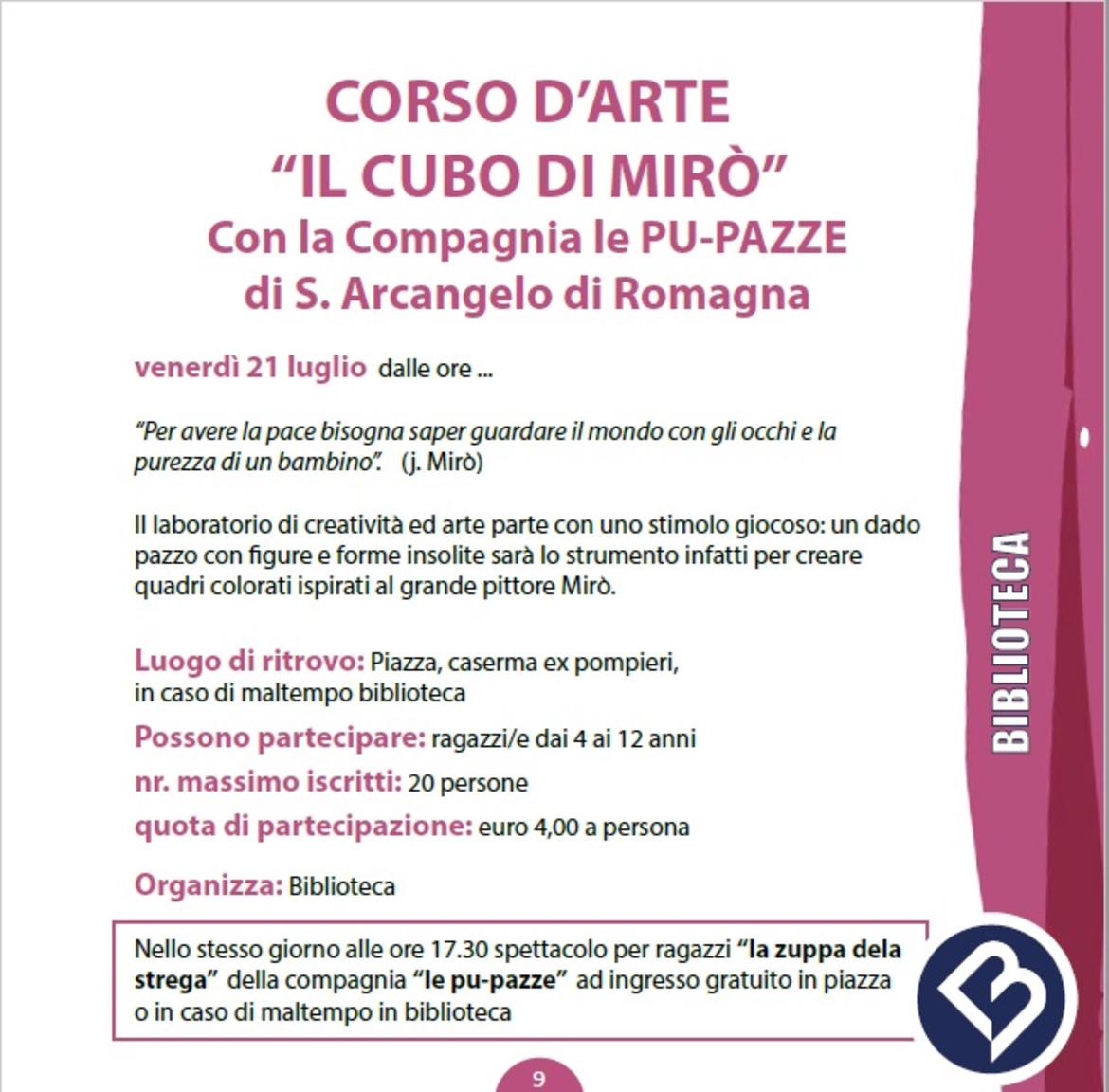 CORSO D'ARTE
"IL CUBO DI MIRÒ"
Con la Compagnia le PU-PAZZE
di S. Arcangelo di Romagna

venerdì 21 luglio dalle ore ...

"Per avere la pace bisogna saper guardare il mondo con gli occhi e la purezza di un bambino". (j. Mirò)

Il laboratorio di creatività ed arte parte con uno stimolo giocoso: un dado pazzo con figure e forme insolite sarà lo strumento infatti per creare quadri colorati ispirati al grande pittore Mirò.

Luogo di ritrovo: Piazza, caserma ex pompieri, in caso di maltempo biblioteca

Possono partecipare: ragazzi/e dai 4 ai 12 anni

nr. massimo iscritti: 20 persone

quota di partecipazione: euro 4,00 a persona

Organizza: Biblioteca

Nello stesso giorno alle ore 17.30 spettacolo per ragazzi "la zuppa dela strega" della compagnia "le pu-pazze" ad ingresso gratuito in piazza o in caso di maltempo in biblioteca

BIBLIOTECA

9